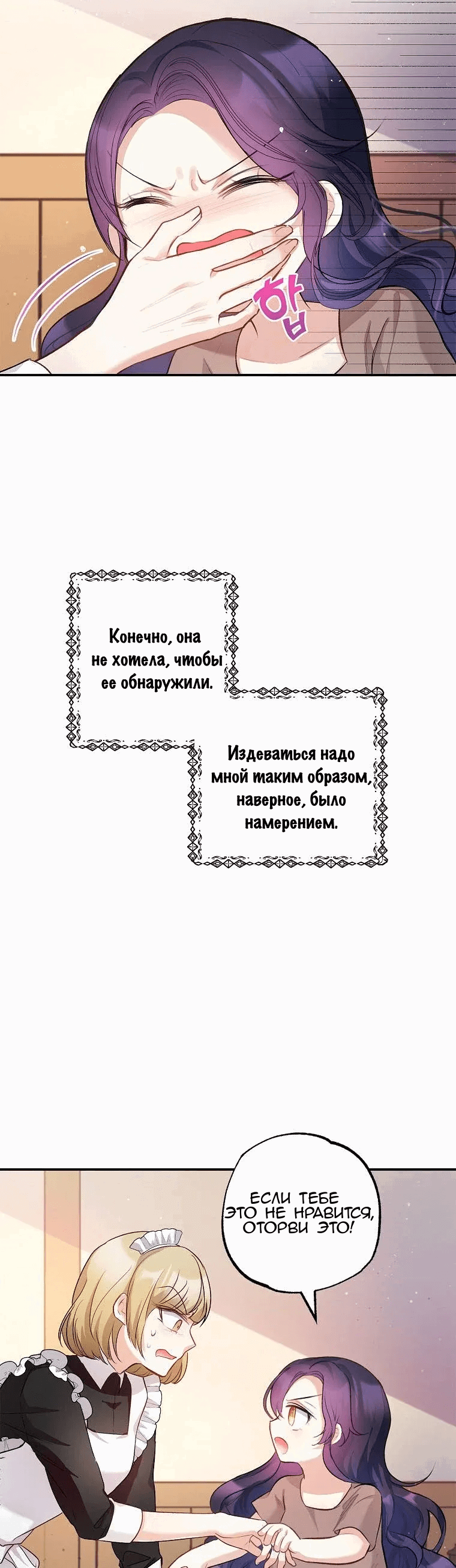 합

Конечно, она не хотела, чтобы ее обнаружили.

Издеваться надо мной таким образом, наверное, было намерением.

ЕСЛИ ТЕБЕ ЭТО НЕ НРАВИТСЯ, ОТОРВИ ЭТО!